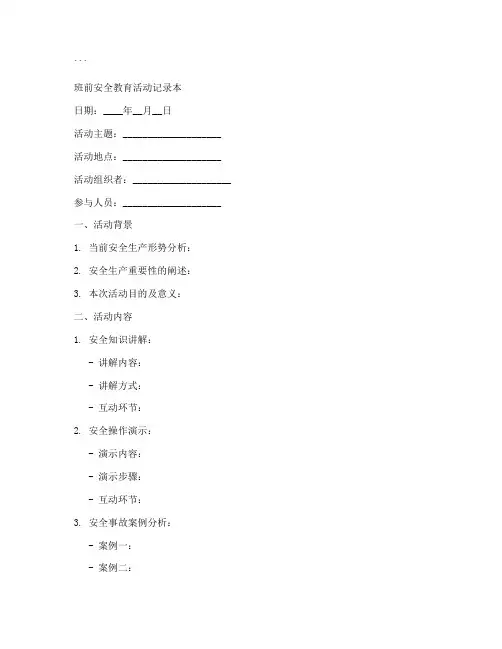 ...

班前安全教育活动记录本

日期：____年__月__日

活动主题：____________________

活动地点：____________________

活动组织者：____________________

参与人员：____________________

一、活动背景

1. 当前安全生产形势分析：

2. 安全生产重要性的阐述：

3. 本次活动目的及意义：

二、活动内容

1. 安全知识讲解：

- 讲解内容：

- 讲解方式：

- 互动环节：

2. 安全操作演示：

- 演示内容：

- 演示步骤：

- 互动环节：

3. 安全事故案例分析：

- 案例一：

- 案例二：